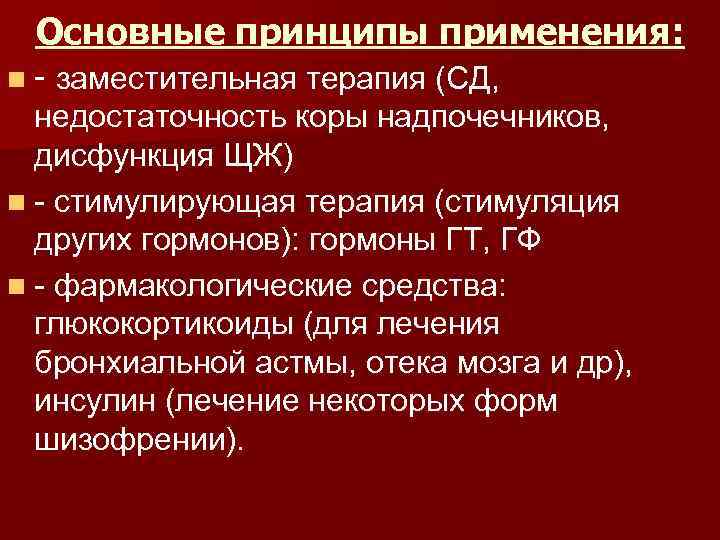 Основные принципы применения:

- заместительная терапия (СД, недостаточность коры надпочечников, дисфункция ЩЖ)

- стимулирующая терапия (стимуляция других гормонов): гормоны ГТ, ГФ

- фармакологические средства: глюкокортикоиды (для лечения бронхиальной астмы, отека мозга и др), инсулин (лечение некоторых форм шизофрении).